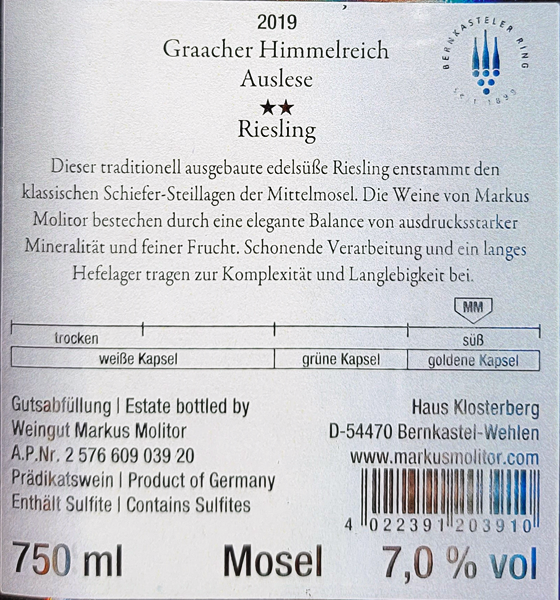 2019
Graacher Himmelreich
Auslese
★★
Riesling

BERNKASTELER RING
SEIT 1899

Dieser traditionell ausgebaute edelsüße Riesling entstammt den klassischen Schiefer-Steillagen der Mittelmosel. Die Weine von Markus Molitor bestechen durch eine elegante Balance von ausdrucksstarker Mineralität und feiner Frucht. Schonende Verarbeitung und ein langes Hefelager tragen zur Komplexität und Langlebigkeit bei.

MM

trocken
süß

weiße Kapsel
grüne Kapsel
goldene Kapsel

Gutsabfüllung | Estate bottled by
Weingut Markus Molitor
A.P.Nr. 2 576 609 039 20
Prädikatswein | Product of Germany
Enthält Sulfite | Contains Sulfites

Haus Klosterberg
D-54470 Bernkastel-Wehlen
www.markusmolitor.com

4 022391 203910

750 ml
Mosel
7,0 % vol